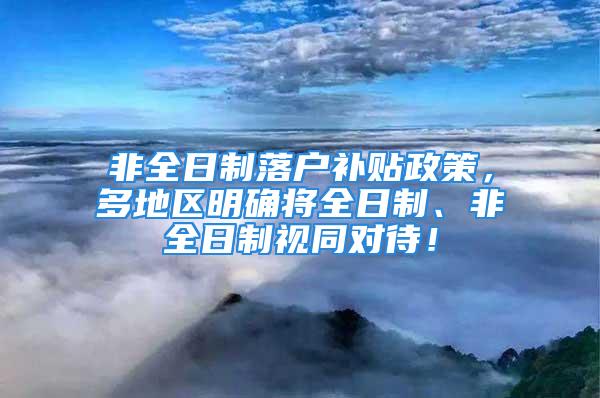 非全日制落户补贴政策，多地区明确将全日制、非全日制视同对待！